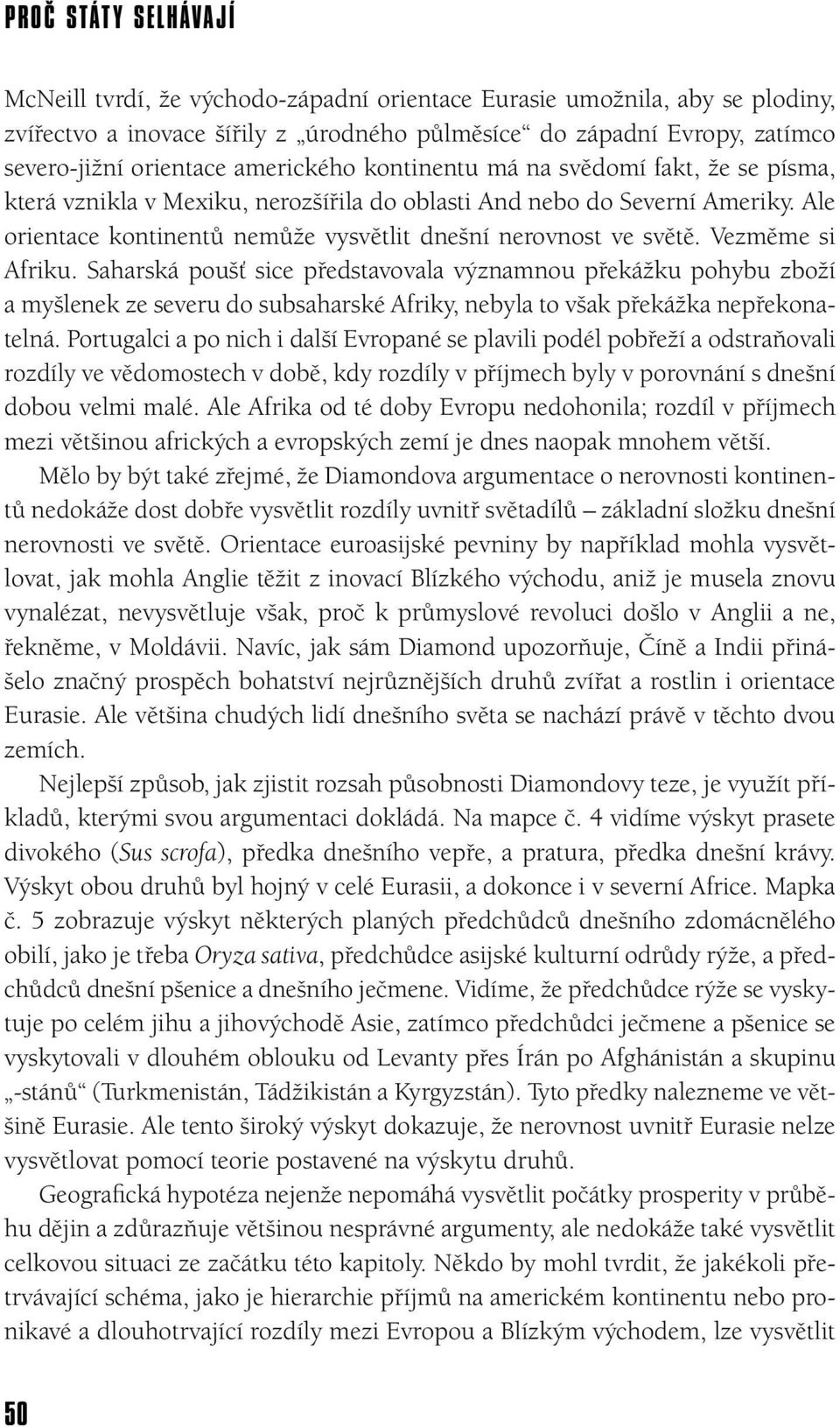 PROČ STÁTY SELHÁVAJÍ

McNeill tvrdí, že východo-západní orientace Eurasie umožnila, aby se plodiny, zvířectvo a inovace šířily z „úrodného půlměsíce“ do západní Evropy, zatímco severo-jižní orientace amerického kontinentu má na svědomí fakt, že se písma, která vznikla v Mexiku, nerozšířila do oblasti And nebo do Severní Ameriky. Ale orientace kontinentů nemůže vysvětlit dnešní nerovnost ve světě. Vezměme si Afriku. Saharská poušť sice představovala významnou překážku pohybu zboží a myšlenek ze severu do subsaharské Afriky, nebyla to však překážka nepřekonatelná. Portugalci a po nich i další Evropané se plavili podél pobřeží a odstraňovali rozdíly ve vědomostech v době, kdy rozdíly v příjmech byly v porovnání s dnešní dobou velmi malé. Ale Afrika od té doby Evropu nedohonila; rozdíl v příjmech mezi většinou afrických a evropských zemí je dnes naopak mnohem větší.

Mělo by být také zřejmé, že Diamondova argumentace o nerovnosti kontinentů nedokáže dost dobře vysvětlit rozdíly uvnitř světadílů – základní složku dnešní nerovnosti ve světě. Orientace euroasijské pevniny by například mohla vysvětlovat, jak mohla Anglie těžit z inovací Blízkého východu, aniž je musela znovu vynalézat, nevysvětluje však, proč k průmyslové revoluci došlo v Anglii a ne, řekněme, v Moldávii. Navíc, jak sám Diamond upozorňuje, Číně a Indii přinášelo značný prospěch bohatství nejrůznějších druhů zvířat a rostlin i orientace Eurasie. Ale většina chudých lidí dnešního světa se nachází právě v těchto dvou zemích.

Nejlepší způsob, jak zjistit rozsah působnosti Diamondovy teze, je využít příkladů, kterými svou argumentaci dokládá. Na mapce č. 4 vidíme výskyt prasete divokého (Sus scrofa), předka dnešního vepře, a pratura, předka dnešní krávy. Výskyt obou druhů byl hojný v celé Eurasii, a dokonce i v severní Africe. Mapka č. 5 zobrazuje výskyt některých planých předchůdců dnešního zdomácnělého obilí, jako je třeba Oryza sativa, předchůdce asijské kulturní odrůdy rýže, a předchůdců dnešní pšenice a dnešního ječmene. Vidíme, že předchůdce rýže se vyskytuje po celém jihu a jihovýchodě Asie, zatímco předchůdci ječmene a pšenice se vyskytovali v dlouhém oblouku od Levanty přes Írán po Afghánistán a skupinu „-stánů“ (Turkmenistán, Tádžikistán a Kyrgyzstán). Tyto předky nalezneme ve většině Eurasie. Ale tento široký výskyt dokazuje, že nerovnost uvnitř Eurasie nelze vysvětlovat pomocí teorie postavené na výskytu druhů.

Geografická hypotéza nejenže nepomáhá vysvětlit počátky prosperity v průběhu dějin a zdůrazňuje většinou nesprávné argumenty, ale nedokáže také vysvětlit celkovou situaci ze začátku této kapitoly. Někdo by mohl tvrdit, že jakékoli přetrvávající schéma, jako je hierarchie příjmů na americkém kontinentu nebo pronikavé a dlouhotrvající rozdíly mezi Evropou a Blízkým východem, lze vysvětlit

50